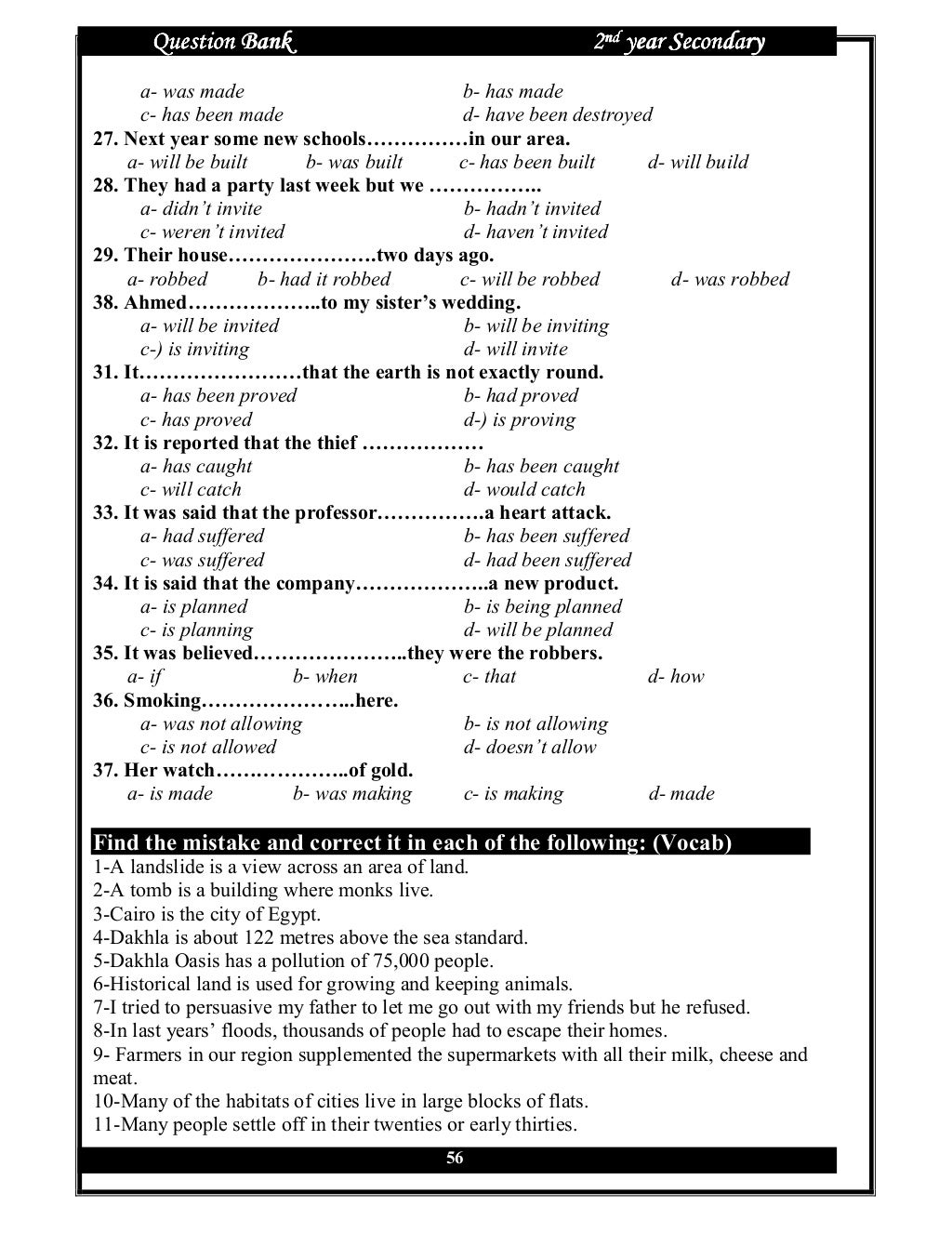 Question Bank 2nd year Secondary

a- was made b- has made
c- has been made d- have been destroyed
27. Next year some new schools……………in our area.
a- will be built b- was built c- has been built d- will build
28. They had a party last week but we ……………..
a- didn't invite b- hadn't invited
c- weren't invited d- haven't invited
29. Their house………………….two days ago.
a- robbed b- had it robbed c- will be robbed d- was robbed
38. Ahmed………………..to my sister's wedding.
a- will be invited b- will be inviting
c-) is inviting d- will invite
31. It……………………that the earth is not exactly round.
a- has been proved b- had proved
c- has proved d-) is proving
32. It is reported that the thief ………………
a- has caught b- has been caught
c- will catch d- would catch
33. It was said that the professor…………….a heart attack.
a- had suffered b- has been suffered
c- was suffered d- had been suffered
34. It is said that the company………………..a new product.
a- is planned b- is being planned
c- is planning d- will be planned
35. It was believed…………………..they were the robbers.
a- if b- when c- that d- how
36. Smoking…………………..here.
a- was not allowing b- is not allowing
c- is not allowed d- doesn't allow
37. Her watch…….………..of gold.
a- is made b- was making c- is making d- made

Find the mistake and correct it in each of the following: (Vocab)
1-A landslide is a view across an area of land.
2-A tomb is a building where monks live.
3-Cairo is the city of Egypt.
4-Dakhla is about 122 metres above the sea standard.
5-Dakhla Oasis has a pollution of 75,000 people.
6-Historical land is used for growing and keeping animals.
7-I tried to persuasive my father to let me go out with my friends but he refused.
8-In last years' floods, thousands of people had to escape their homes.
9- Farmers in our region supplemented the supermarkets with all their milk, cheese and meat.
10-Many of the habitats of cities live in large blocks of flats.
11-Many people settle off in their twenties or early thirties.

56